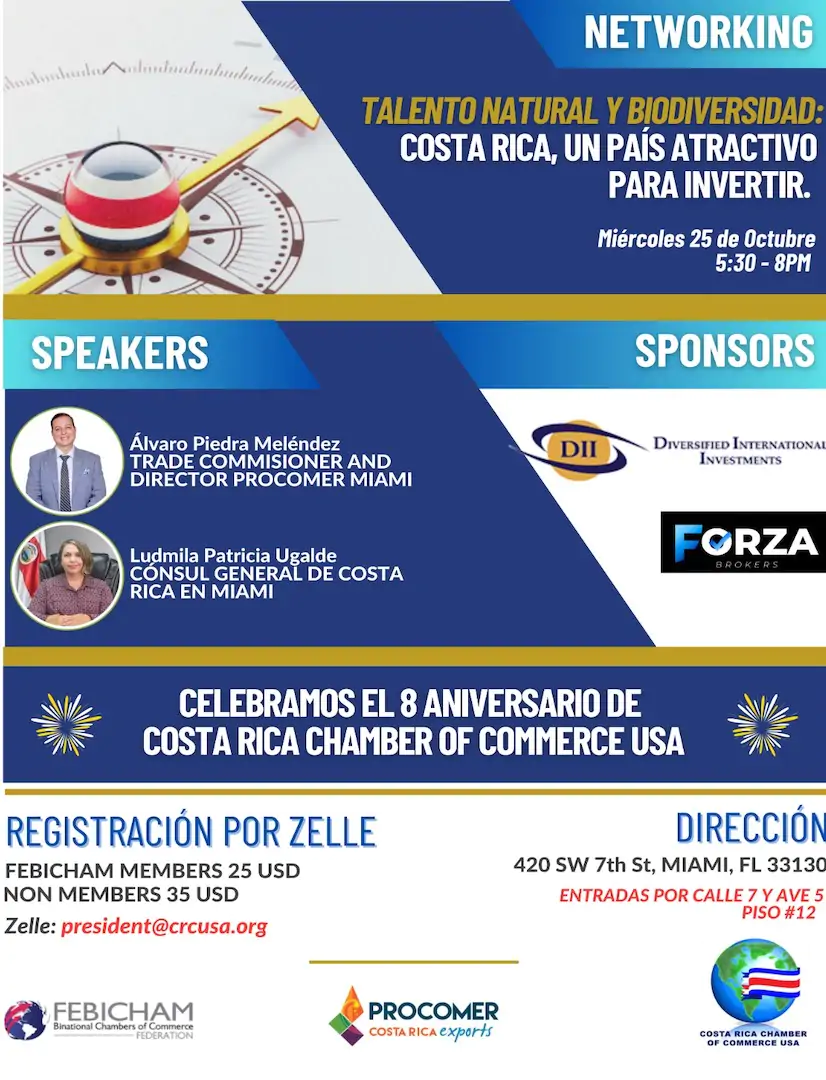 NETWORKING

TALENTO NATURAL Y BIODIVERSIDAD: COSTA RICA, UN PAÍS ATRACTIVO PARA INVERTIR.

Miércoles 25 de Octubre
5:30 - 8PM

SPEAKERS

Álvaro Piedra Meléndez
TRADE COMMISIONER AND DIRECTOR PROCOMER MIAMI

Ludmila Patricia Ugalde
CÓNSUL GENERAL DE COSTA RICA EN MIAMI

SPONSORS

DII
DIVERSIFIED INTERNATIONAL INVESTMENTS

FORZA
BROKERS

CELEBRAMOS EL 8 ANIVERSARIO DE
COSTA RICA CHAMBER OF COMMERCE USA

REGISTRACIÓN POR ZELLE
FEBICHAM MEMBERS 25 USD
NON MEMBERS 35 USD
Zelle: president@crcusa.org

DIRECCIÓN
420 SW 7th St, MIAMI, FL 33130
ENTRADAS POR CALLE 7 Y AVE 5
PISO #12

FEBICHAM
Binational Chambers of Commerce
FEDERATION

PROCOMER
COSTA RICA exports

COSTA RICA CHAMBER OF COMMERCE USA